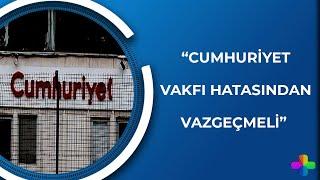 Cumhuriyet

“CUMHURİYET VAKFI HATASINDAN VAZGEÇMELİ”